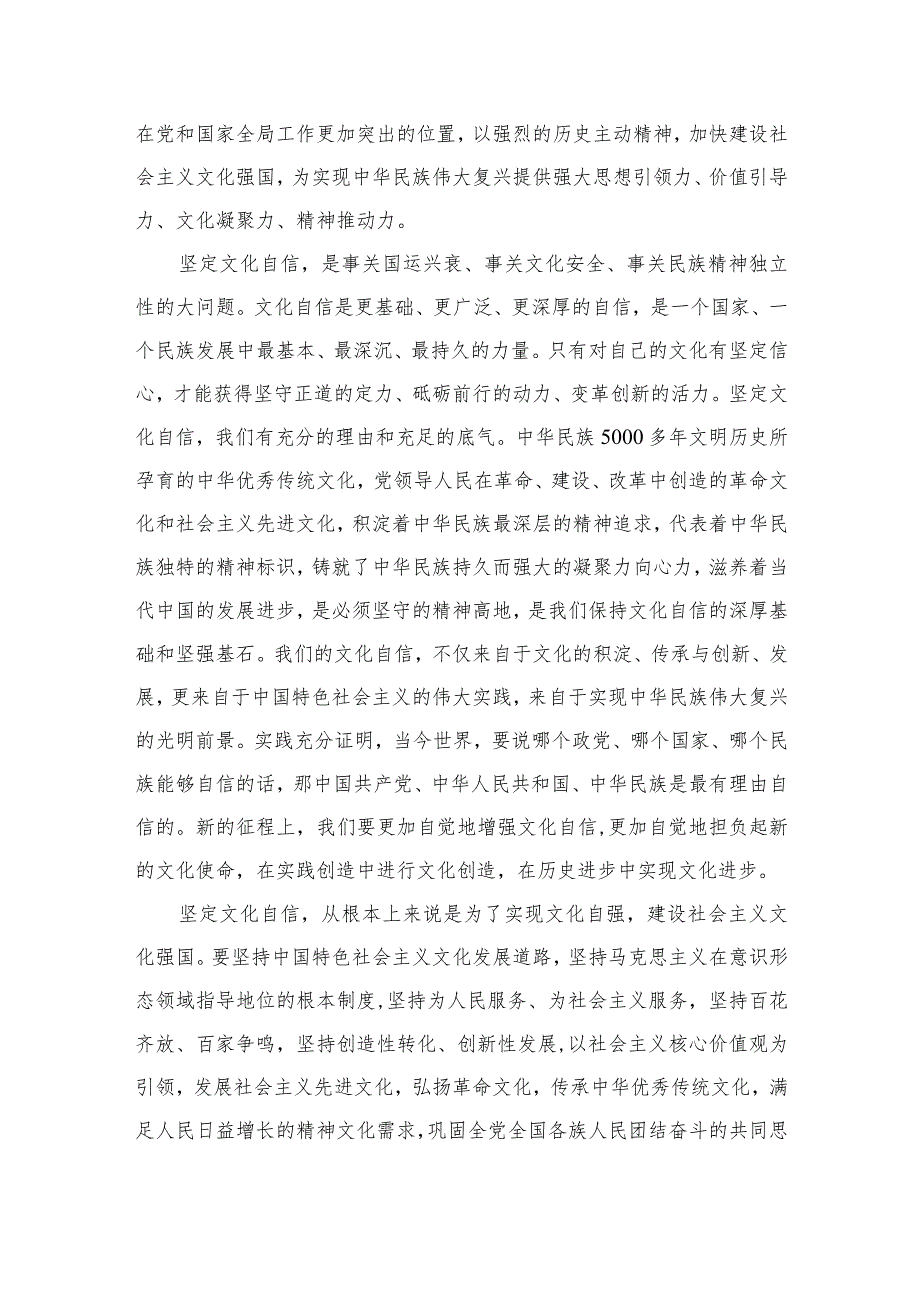 在党和国家全局工作更加突出的位置，以强烈的历史主动精神，加快建设社会主义文化强国，为实现中华民族伟大复兴提供强大思想引领力、价值引导力、文化凝聚力、精神推动力。

坚定文化自信，是事关国运兴衰、事关文化安全、事关民族精神独立性的大问题。文化自信是更基础、更广泛、更深厚的自信，是一个国家、一个民族发展中最基本、最深沉、最持久的力量。只有对自己的文化有坚定信心，才能获得坚守正道的定力、砥砺前行的动力、变革创新的活力。坚定文化自信，我们有充分的理由和充足的底气。中华民族5000多年文明历史所孕育的中华优秀传统文化，党领导人民在革命、建设、改革中创造的革命文化和社会主义先进文化，积淀着中华民族最深层的精神追求，代表着中华民族独特的精神标识，铸就了中华民族持久而强大的凝聚力向心力，滋养着当代中国的发展进步，是必须坚守的精神高地，是我们保持文化自信的深厚基础和坚强基石。我们的文化自信，不仅来自于文化的积淀、传承与创新、发展，更来自于中国特色社会主义的伟大实践，来自于实现中华民族伟大复兴的光明前景。实践充分证明，当今世界，要说哪个政党、哪个国家、哪个民族能够自信的话，那中国共产党、中华人民共和国、中华民族是最有理由自信的。新的征程上，我们要更加自觉地增强文化自信，更加自觉地担负起新的文化使命，在实践创造中进行文化创造，在历史进步中实现文化进步。

坚定文化自信，从根本上来说是为了实现文化自强，建设社会主义文化强国。要坚持中国特色社会主义文化发展道路，坚持马克思主义在意识形态领域指导地位的根本制度，坚持为人民服务、为社会主义服务，坚持百花齐放、百家争鸣，坚持创造性转化、创新性发展，以社会主义核心价值观为引领，发展社会主义先进文化，弘扬革命文化，传承中华优秀传统文化，满足人民日益增长的精神文化需求，巩固全党全国各族人民团结奋斗的共同思